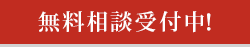 無料相談受付中!